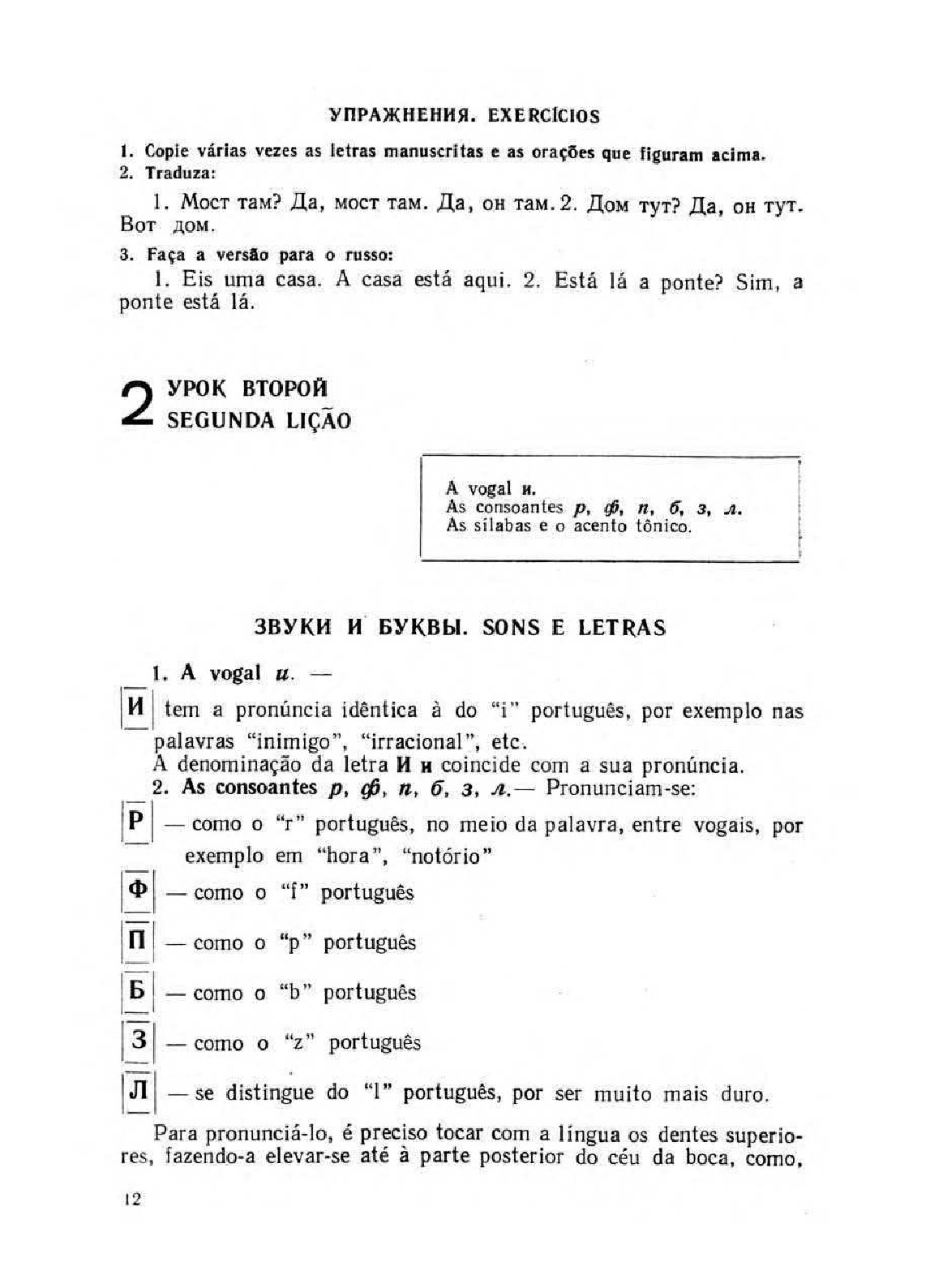 УПРАЖНЕНИЯ. EXERCÍCIOS

1. Copie várias vezes as letras manuscritas e as orações que figuram acima.
2. Traduza:

1. Мост там? Да, мост там. Да, он там. 2. Дом тут? Да, он тут. Вот дом.

3. Faça a versão para o russo:

1. Eis uma casa. A casa está aqui. 2. Está lá a ponte? Sim, a ponte está lá.

2 УРОК ВТОРОЙ
SEGUNDA LIÇÃO

A vogal и.
As consoantes р, ф, п, б, з, л.
As sílabas e o acento tônico.

ЗВУКИ И БУКВЫ. SONS E LETRAS

1. A vogal и. —

И tem a pronúncia idêntica à do "i" português, por exemplo nas palavras "inimigo", "irracional", etc.

A denominação da letra И и coincide com a sua pronúncia.

2. As consoantes р, ф, п, б, з, л.— Pronunciam-se:

Р — como o "r" português, no meio da palavra, entre vogais, por exemplo em "hora", "notório"

Ф — como o "f" português

П — como o "p" português

Б — como o "b" português

З — como o "z" português

Л — se distingue do "l" português, por ser muito mais duro.

Para pronunciá-lo, é preciso tocar com a língua os dentes superiores, fazendo-a elevar-se até à parte posterior do céu da boca, como,

12